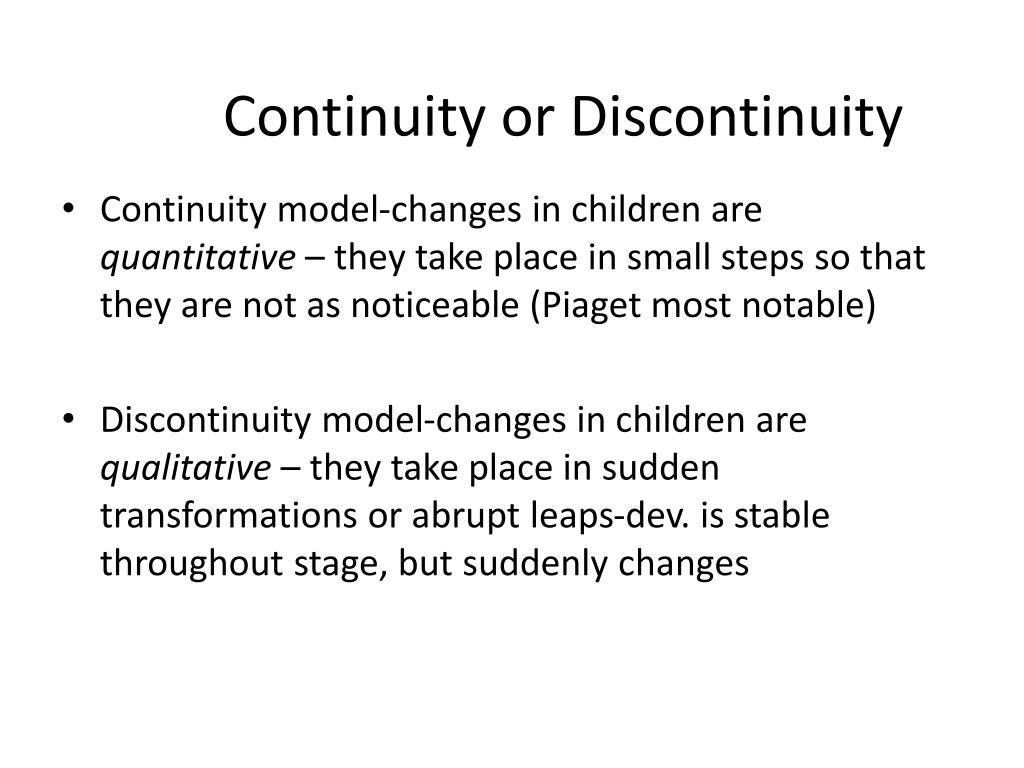 Continuity or Discontinuity

• Continuity model-changes in children are quantitative – they take place in small steps so that they are not as noticeable (Piaget most notable)

• Discontinuity model-changes in children are qualitative – they take place in sudden transformations or abrupt leaps-dev. is stable throughout stage, but suddenly changes